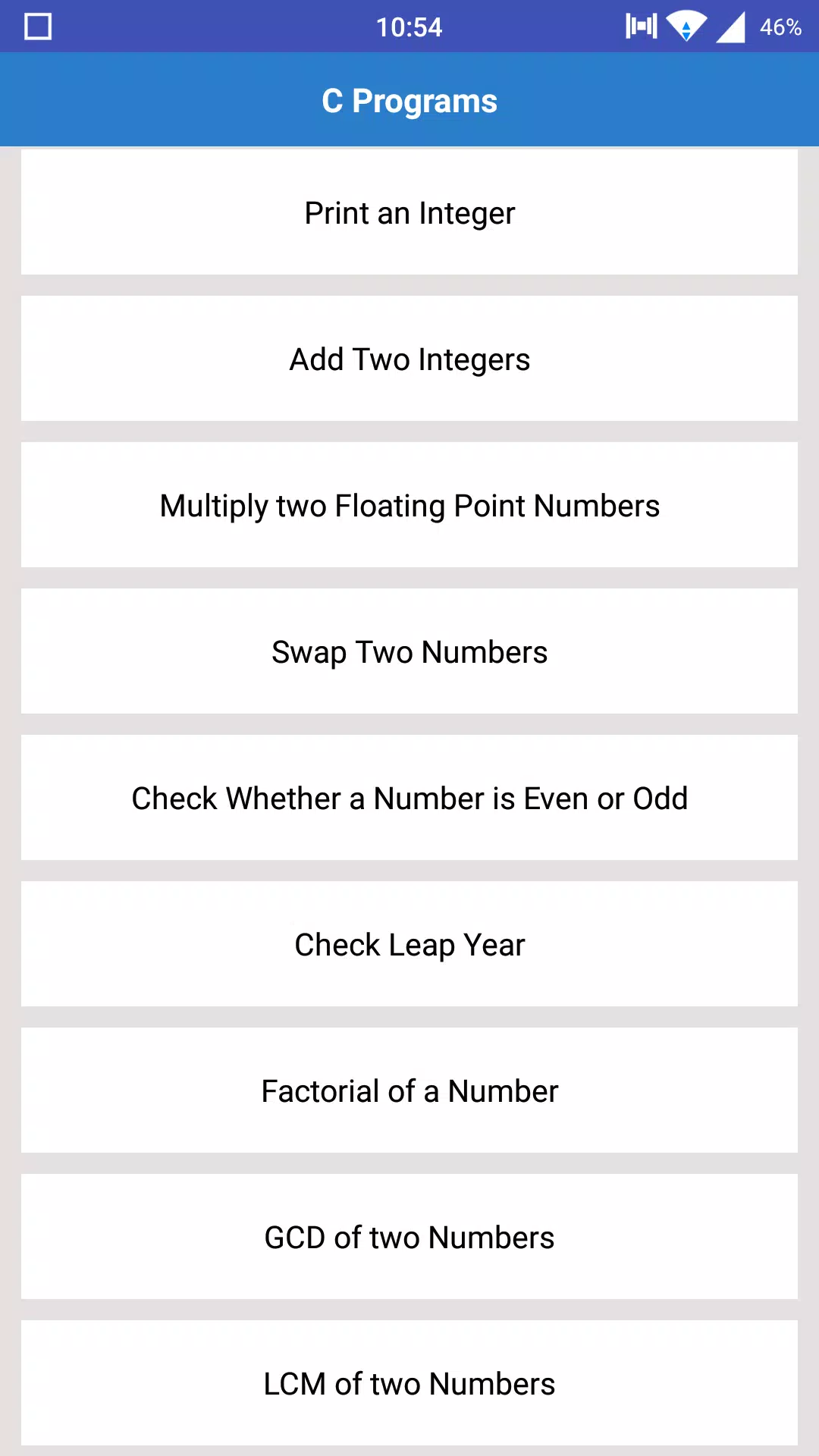 10:54 46%

C Programs

Print an Integer

Add Two Integers

Multiply two Floating Point Numbers

Swap Two Numbers

Check Whether a Number is Even or Odd

Check Leap Year

Factorial of a Number

GCD of two Numbers

LCM of two Numbers